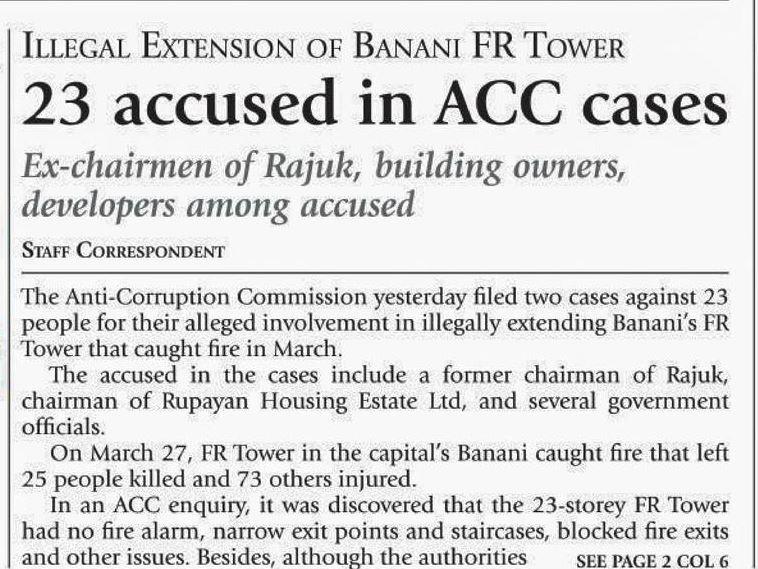 ILLEGAL EXTENSION OF BANANI FR TOWER

23 accused in ACC cases

Ex-chairmen of Rajuk, building owners, developers among accused

STAFF CORRESPONDENT

The Anti-Corruption Commission yesterday filed two cases against 23 people for their alleged involvement in illegally extending Banani's FR Tower that caught fire in March.

The accused in the cases include a former chairman of Rajuk, chairman of Rupayan Housing Estate Ltd, and several government officials.

On March 27, FR Tower in the capital's Banani caught fire that left 25 people killed and 73 others injured.

In an ACC enquiry, it was discovered that the 23-storey FR Tower had no fire alarm, narrow exit points and staircases, blocked fire exits and other issues. Besides, although the authorities SEE PAGE 2 COL 6